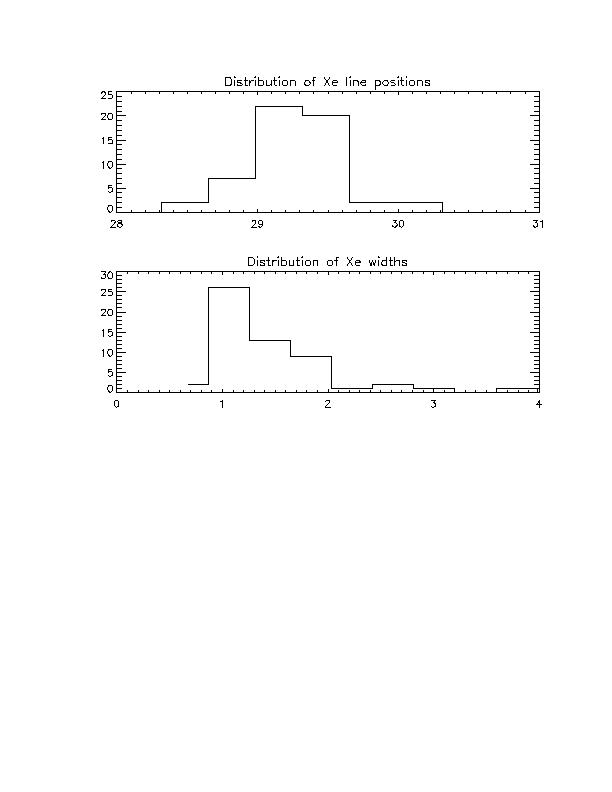 Distribution of Xe line positions

25
20
15
10
5
0

28
29
30
31

Distribution of Xe widths

30
25
20
15
10
5
0

0
1
2
3
4